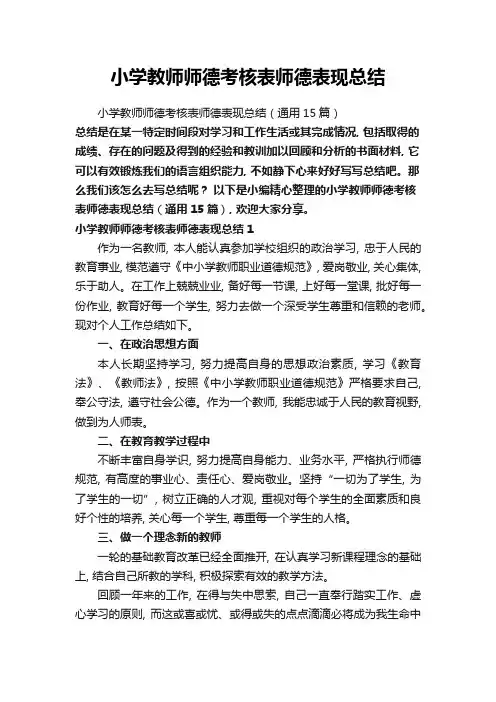 小学教师师德考核表师德表现总结

小学教师师德考核表师德表现总结（通用 15 篇）

总结是在某一特定时间段对学习和工作生活或其完成情况，包括取得的成绩、存在的问题及得到的经验和教训加以回顾和分析的书面材料，它可以有效锻炼我们的语言组织能力，不如静下心来好好写写总结吧。那么我们该怎么去写总结呢？以下是小编精心整理的小学教师师德考核表师德表现总结（通用 15 篇），欢迎大家分享。

小学教师师德考核表师德表现总结 1

作为一名教师，本人能认真参加学校组织的政治学习，忠于人民的教育事业，模范遵守《中小学教师职业道德规范》，爱岗敬业，关心集体，乐于助人。在工作上兢兢业业，备好每一节课，上好每一堂课，批好每一份作业，教育好每一个学生，努力去做一个深受学生尊重和信赖的老师。现对个人工作总结如下。

一、在政治思想方面

本人长期坚持学习，努力提高自身的思想政治素质，学习《教育法》、《教师法》，按照《中小学教师职业道德规范》严格要求自己，奉公守法，遵守社会公德。作为一个教师，我能忠诚于人民的教育视野，做到为人师表。

二、在教育教学过程中

不断丰富自身学识，努力提高自身能力、业务水平，严格执行师德规范，有高度的事业心、责任心、爱岗敬业。坚持“一切为了学生，为了学生的一切”，树立正确的人才观，重视对每个学生的全面素质和良好个性的培养，关心每一个学生，尊重每一个学生的人格。

三、做一个理念新的教师

一轮的基础教育改革已经全面推开，在认真学习新课程理念的基础上，结合自己所教的学科，积极探索有效的教学方法。

回顾一年来的工作，在得与失中思索，自己一直奉行踏实工作、虚心学习的原则，而这或喜或忧、或得或失的点点滴滴必将成为我生命中